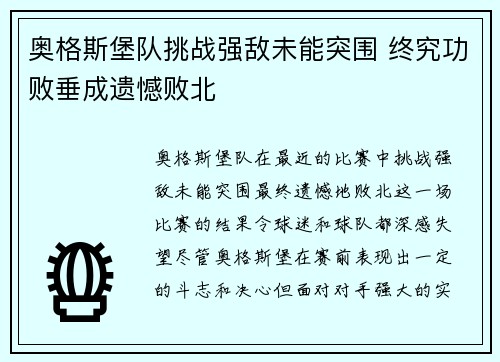 奥格斯堡队挑战强敌未能突围 终究功败垂成遗憾败北

奥格斯堡队在最近的比赛中挑战强敌未能突围最终遗憾地败北这一场比赛的结果令球迷和球队都深感失望尽管奥格斯堡在赛前表现出一定的斗志和决心但面对对手强大的实